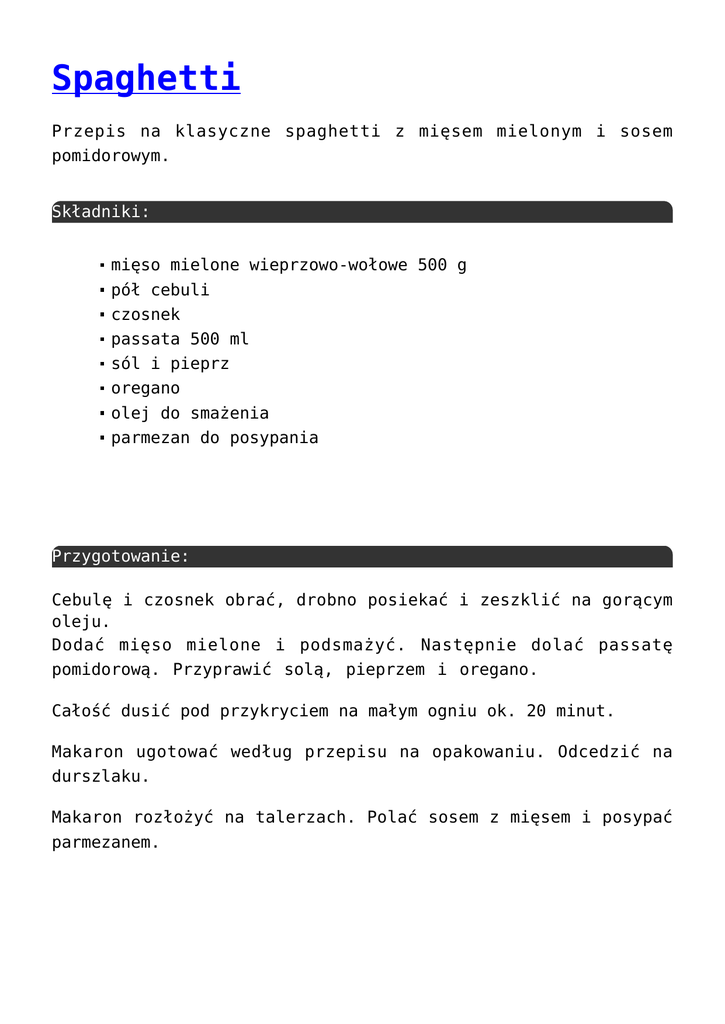 Spaghetti

Przepis na klasyczne spaghetti z mięsem mielonym i sosem pomidorowym.

Składniki:

- mięso mielone wieprzowo-wołowe 500 g
- pół cebuli
- czosnek
- passata 500 ml
- sól i pieprz
- oregano
- olej do smażenia
- parmezan do posypania

Przygotowanie:

Cebulę i czosnek obrać, drobno posiekać i zeszklić na gorącym oleju.
Dodać mięso mielone i podsmażyć. Następnie dolać passatę pomidorową. Przyprawić solą, pieprzem i oregano.

Całość dusić pod przykryciem na małym ogniu ok. 20 minut.

Makaron ugotować według przepisu na opakowaniu. Odcedzić na durszlaku.

Makaron rozłożyć na talerzach. Polać sosem z mięsem i posypać parmezanem.